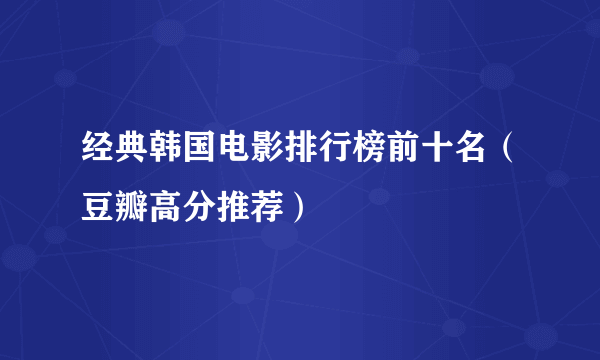 经典韩国电影排行榜前十名（豆瓣高分推荐）